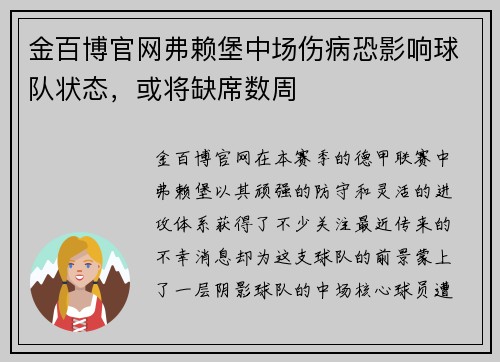 金百博官网弗赖堡中场伤病恐影响球队状态，或将缺席数周

金百博官网在本赛季的德甲联赛中弗赖堡以其顽强的防守和灵活的进攻体系获得了不少关注最近传来的不幸消息却为这支球队的前景蒙上了一层阴影球队的中场核心球员遭